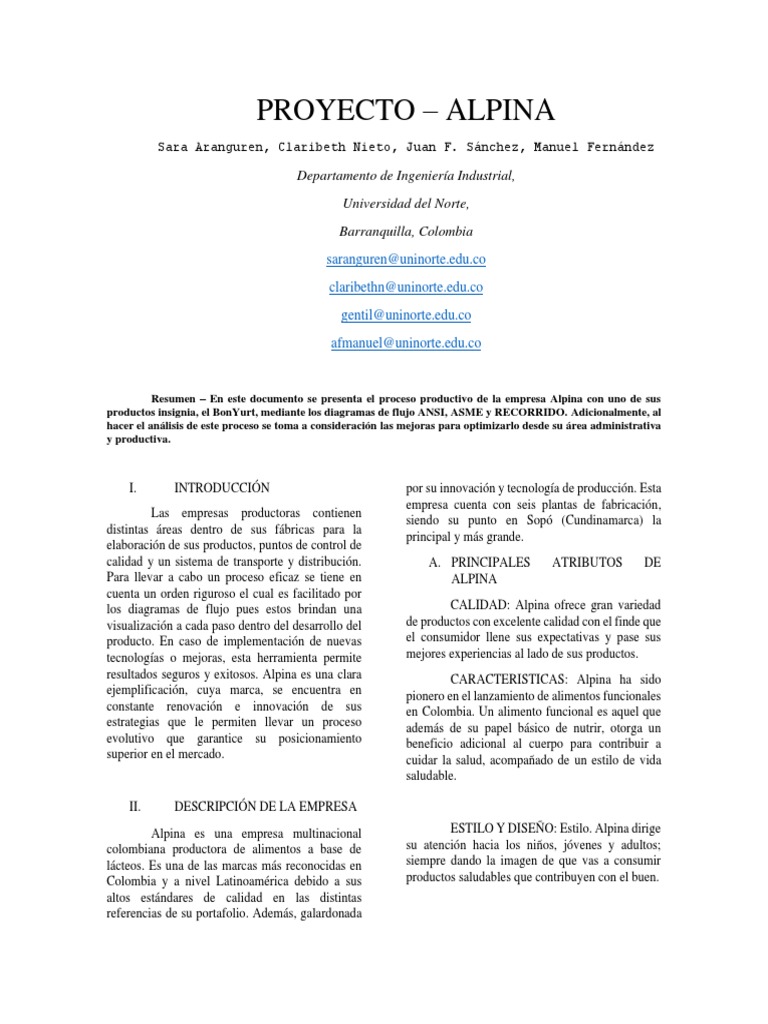 PROYECTO – ALPINA

Sara Aranguren, Claribeth Nieto, Juan F. Sánchez, Manuel Fernández

Departamento de Ingeniería Industrial,

Universidad del Norte,

Barranquilla, Colombia

saranguren@uninorte.edu.co

claribethn@uninorte.edu.co

gentil@uninorte.edu.co

afmanuel@uninorte.edu.co

Resumen – En este documento se presenta el proceso productivo de la empresa Alpina con uno de sus productos insignia, el BonYurt, mediante los diagramas de flujo ANSI, ASME y RECORRIDO. Adicionalmente, al hacer el análisis de este proceso se toma a consideración las mejoras para optimizarlo desde su área administrativa y productiva.

I. INTRODUCCIÓN

Las empresas productoras contienen distintas áreas dentro de sus fábricas para la elaboración de sus productos, puntos de control de calidad y un sistema de transporte y distribución. Para llevar a cabo un proceso eficaz se tiene en cuenta un orden riguroso el cual es facilitado por los diagramas de flujo pues estos brindan una visualización a cada paso dentro del desarrollo del producto. En caso de implementación de nuevas tecnologías o mejoras, esta herramienta permite resultados seguros y exitosos. Alpina es una clara ejemplificación, cuya marca, se encuentra en constante renovación e innovación de sus estrategias que le permiten llevar un proceso evolutivo que garantice su posicionamiento superior en el mercado.

II. DESCRIPCIÓN DE LA EMPRESA

Alpina es una empresa multinacional colombiana productora de alimentos a base de lácteos. Es una de las marcas más reconocidas en Colombia y a nivel Latinoamérica debido a sus altos estándares de calidad en las distintas referencias de su portafolio. Además, galardonada por su innovación y tecnología de producción. Esta empresa cuenta con seis plantas de fabricación, siendo su punto en Sopó (Cundinamarca) la principal y más grande.

A. PRINCIPALES ATRIBUTOS DE ALPINA

CALIDAD: Alpina ofrece gran variedad de productos con excelente calidad con el finde que el consumidor llene sus expectativas y pase sus mejores experiencias al lado de sus productos.

CARACTERISTICAS: Alpina ha sido pionero en el lanzamiento de alimentos funcionales en Colombia. Un alimento funcional es aquel que además de su papel básico de nutrir, otorga un beneficio adicional al cuerpo para contribuir a cuidar la salud, acompañado de un estilo de vida saludable.

ESTILO Y DISEÑO: Estilo. Alpina dirige su atención hacia los niños, jóvenes y adultos; siempre dando la imagen de que vas a consumir productos saludables que contribuyen con el buen.